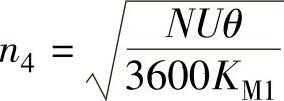 $n_4 = \sqrt{\frac{NU\theta}{3600K_{\mathrm{M1}}}}$